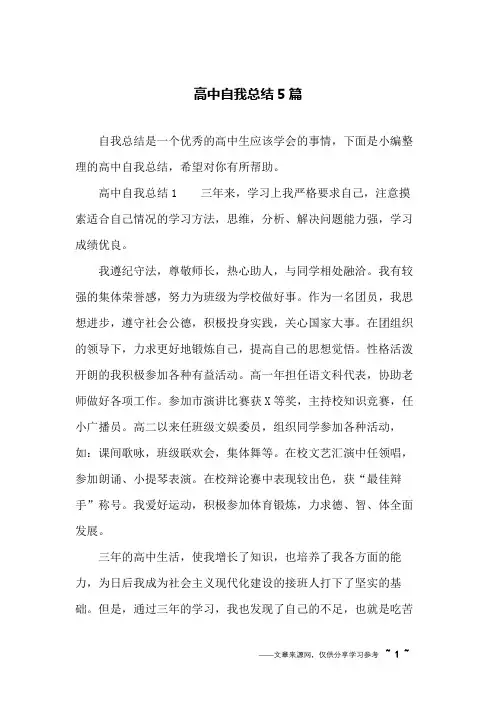 高中自我总结5篇

自我总结是一个优秀的高中生应该学会的事情，下面是小编整理的高中自我总结，希望对你有所帮助。

高中自我总结1　　三年来，学习上我严格要求自己，注意摸索适合自己情况的学习方法，思维，分析、解决问题能力强，学习成绩优良。

我遵纪守法，尊敬师长，热心助人，与同学相处融洽。我有较强的集体荣誉感，努力为班级为学校做好事。作为一名团员，我思想进步，遵守社会公德，积极投身实践，关心国家大事。在团组织的领导下，力求更好地锻炼自己，提高自己的思想觉悟。性格活泼开朗的我积极参加各种有益活动。高一年担任语文科代表，协助老师做好各项工作。参加市演讲比赛获X等奖，主持校知识竞赛，任小广播员。高二以来任班级文娱委员，组织同学参加各种活动，如：课间歌咏，班级联欢会，集体舞等。在校文艺汇演中任领唱，参加朗诵、小提琴表演。在校辩论赛中表现较出色，获“最佳辩手”称号。我爱好运动，积极参加体育锻炼，力求德、智、体全面发展。

三年的高中生活，使我增长了知识，也培养了我各方面的能力，为日后我成为社会主义现代化建设的接班人打下了坚实的基础。但是，通过三年的学习，我也发现了自己的不足，也就是吃苦

——文章来源网，仅供分享学习参考　~ 1 ~